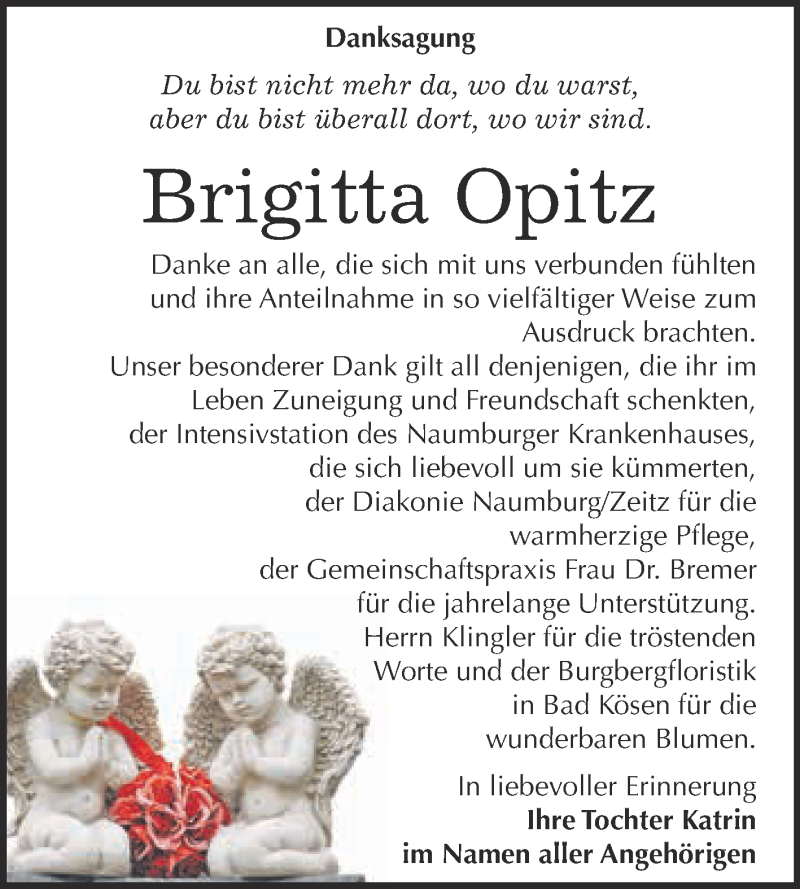 Danksagung

Du bist nicht mehr da, wo du warst,
aber du bist überall dort, wo wir sind.

Brigitta Opitz

Danke an alle, die sich mit uns verbunden fühlten und ihre Anteilnahme in so vielfältiger Weise zum Ausdruck brachten.
Unser besonderer Dank gilt all denjenigen, die ihr im Leben Zuneigung und Freundschaft schenkten, der Intensivstation des Naumburger Krankenhauses, die sich liebevoll um sie kümmerten, der Diakonie Naumburg/Zeitz für die warmherzige Pflege, der Gemeinschaftspraxis Frau Dr. Bremer für die jahrelange Unterstützung. Herrn Klingler für die tröstenden Worte und der Burgbergfloristik in Bad Kösen für die wunderbaren Blumen.

In liebevoller Erinnerung
Ihre Tochter Katrin
im Namen aller Angehörigen